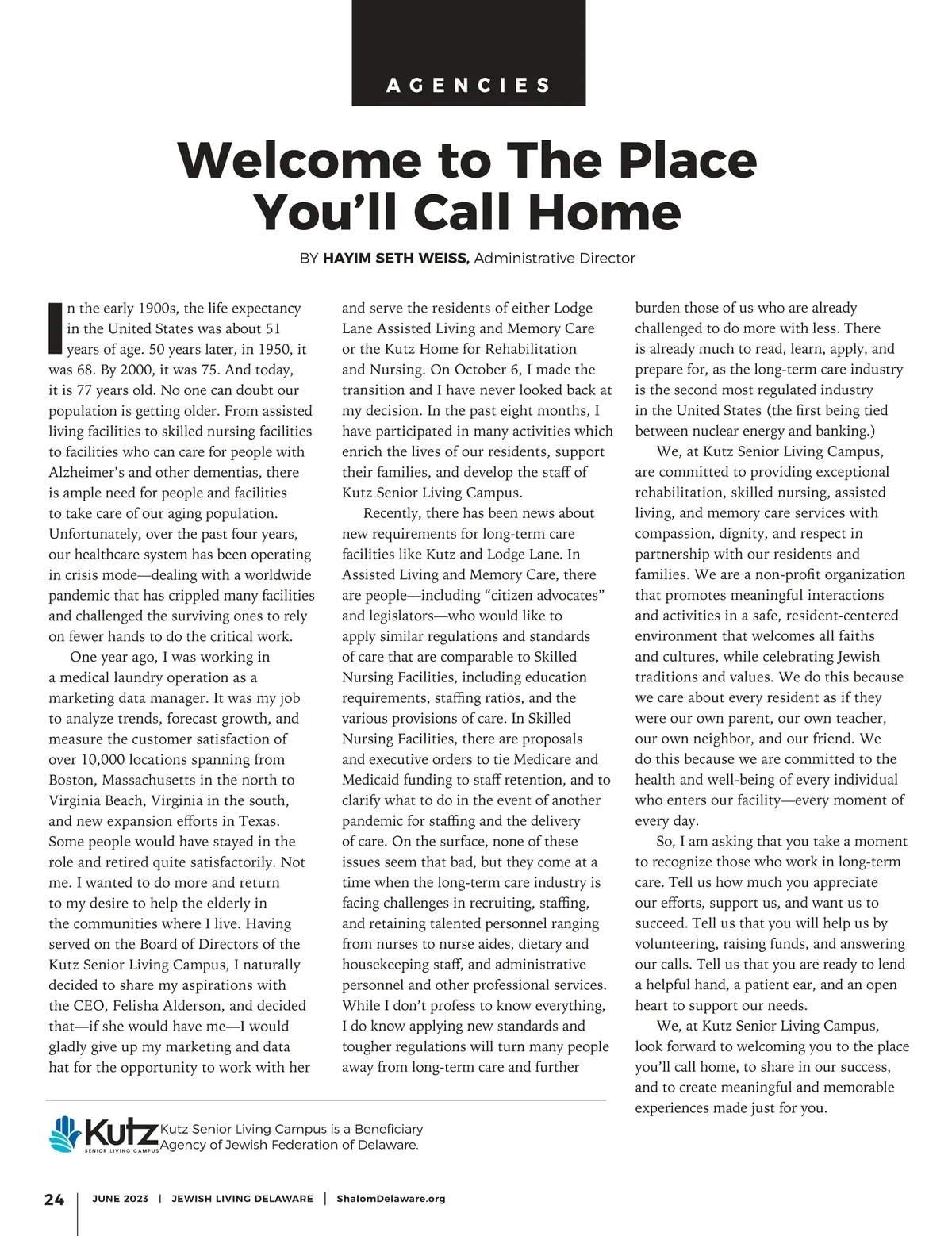 AGENCIES

Welcome to The Place You'll Call Home

BY HAYIM SETH WEISS, Administrative Director

In the early 1900s, the life expectancy in the United States was about 51 years of age. 50 years later, in 1950, it was 68. By 2000, it was 75. And today, it is 77 years old. No one can doubt our population is getting older. From assisted living facilities to skilled nursing facilities to facilities who can care for people with Alzheimer's and other dementias, there is ample need for people and facilities to take care of our aging population. Unfortunately, over the past four years, our healthcare system has been operating in crisis mode—dealing with a worldwide pandemic that has crippled many facilities and challenged the surviving ones to rely on fewer hands to do the critical work.

One year ago, I was working in a medical laundry operation as a marketing data manager. It was my job to analyze trends, forecast growth, and measure the customer satisfaction of over 10,000 locations spanning from Boston, Massachusetts in the north to Virginia Beach, Virginia in the south, and new expansion efforts in Texas. Some people would have stayed in the role and retired quite satisfactorily. Not me. I wanted to do more and return to my desire to help the elderly in the communities where I live. Having served on the Board of Directors of the Kutz Senior Living Campus, I naturally decided to share my aspirations with the CEO, Felisha Alderson, and decided that—if she would have me—I would gladly give up my marketing and data hat for the opportunity to work with her and serve the residents of either Lodge Lane Assisted Living and Memory Care or the Kutz Home for Rehabilitation and Nursing. On October 6, I made the transition and I have never looked back at my decision. In the past eight months, I have participated in many activities which enrich the lives of our residents, support their families, and develop the staff of Kutz Senior Living Campus.

Recently, there has been news about new requirements for long-term care facilities like Kutz and Lodge Lane. In Assisted Living and Memory Care, there are people—including "citizen advocates" and legislators—who would like to apply similar regulations and standards of care that are comparable to Skilled Nursing Facilities, including education requirements, staffing ratios, and the various provisions of care. In Skilled Nursing Facilities, there are proposals and executive orders to tie Medicare and Medicaid funding to staff retention, and to clarify what to do in the event of another pandemic for staffing and the delivery of care. On the surface, none of these issues seem that bad, but they come at a time when the long-term care industry is facing challenges in recruiting, staffing, and retaining talented personnel ranging from nurses to nurse aides, dietary and housekeeping staff, and administrative personnel and other professional services. While I don't profess to know everything, I do know applying new standards and tougher regulations will turn many people away from long-term care and further burden those of us who are already challenged to do more with less. There is already much to read, learn, apply, and prepare for, as the long-term care industry is the second most regulated industry in the United States (the first being tied between nuclear energy and banking.)

We, at Kutz Senior Living Campus, are committed to providing exceptional rehabilitation, skilled nursing, assisted living, and memory care services with compassion, dignity, and respect in partnership with our residents and families. We are a non-profit organization that promotes meaningful interactions and activities in a safe, resident-centered environment that welcomes all faiths and cultures, while celebrating Jewish traditions and values. We do this because we care about every resident as if they were our own parent, our own teacher, our own neighbor, and our friend. We do this because we are committed to the health and well-being of every individual who enters our facility—every moment of every day.

So, I am asking that you take a moment to recognize those who work in long-term care. Tell us how much you appreciate our efforts, support us, and want us to succeed. Tell us that you will help us by volunteering, raising funds, and answering our calls. Tell us that you are ready to lend a helpful hand, a patient ear, and an open heart to support our needs.

We, at Kutz Senior Living Campus, look forward to welcoming you to the place you'll call home, to share in our success, and to create meaningful and memorable experiences made just for you.

Kutz SENIOR LIVING CAMPUS Kutz Senior Living Campus is a Beneficiary Agency of Jewish Federation of Delaware.

24 | JUNE 2023 | JEWISH LIVING DELAWARE | ShalomDelaware.org